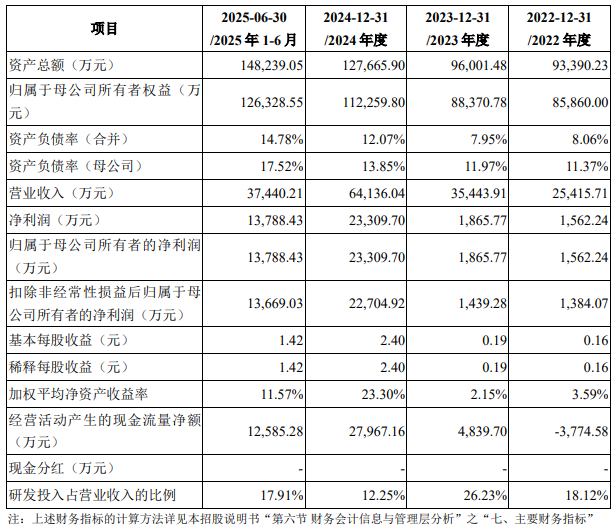 | 项目 | 2025-06-30/2025年1-6月 | 2024-12-31/2024年度 | 2023-12-31/2023年度 | 2022-12-31/2022年度 |
|---|---|---|---|---|
| 资产总额（万元） | 148,239.05 | 127,665.90 | 96,001.48 | 93,390.23 |
| 归属于母公司所有者权益（万元） | 126,328.55 | 112,259.80 | 88,370.78 | 85,860.00 |
| 资产负债率（合并） | 14.78% | 12.07% | 7.95% | 8.06% |
| 资产负债率（母公司） | 17.52% | 13.85% | 11.97% | 11.37% |
| 营业收入（万元） | 37,440.21 | 64,136.04 | 35,443.91 | 25,415.71 |
| 净利润（万元） | 13,788.43 | 23,309.70 | 1,865.77 | 1,562.24 |
| 归属于母公司所有者的净利润（万元） | 13,788.43 | 23,309.70 | 1,865.77 | 1,562.24 |
| 扣除非经常性损益后归属于母公司所有者的净利润（万元） | 13,669.03 | 22,704.92 | 1,439.28 | 1,384.07 |
| 基本每股收益（元） | 1.42 | 2.40 | 0.19 | 0.16 |
| 稀释每股收益（元） | 1.42 | 2.40 | 0.19 | 0.16 |
| 加权平均净资产收益率 | 11.57% | 23.30% | 2.15% | 3.59% |
| 经营活动产生的现金流量净额（万元） | 12,585.28 | 27,967.16 | 4,839.70 | -3,774.58 |
| 现金分红（万元） | - | - | - | - |
| 研发投入占营业收入的比例 | 17.91% | 12.25% | 26.23% | 18.12% |

注：上述财务指标的计算方法详见本招股说明书“第六节 财务会计信息与管理层分析”之“七、主要财务指标”